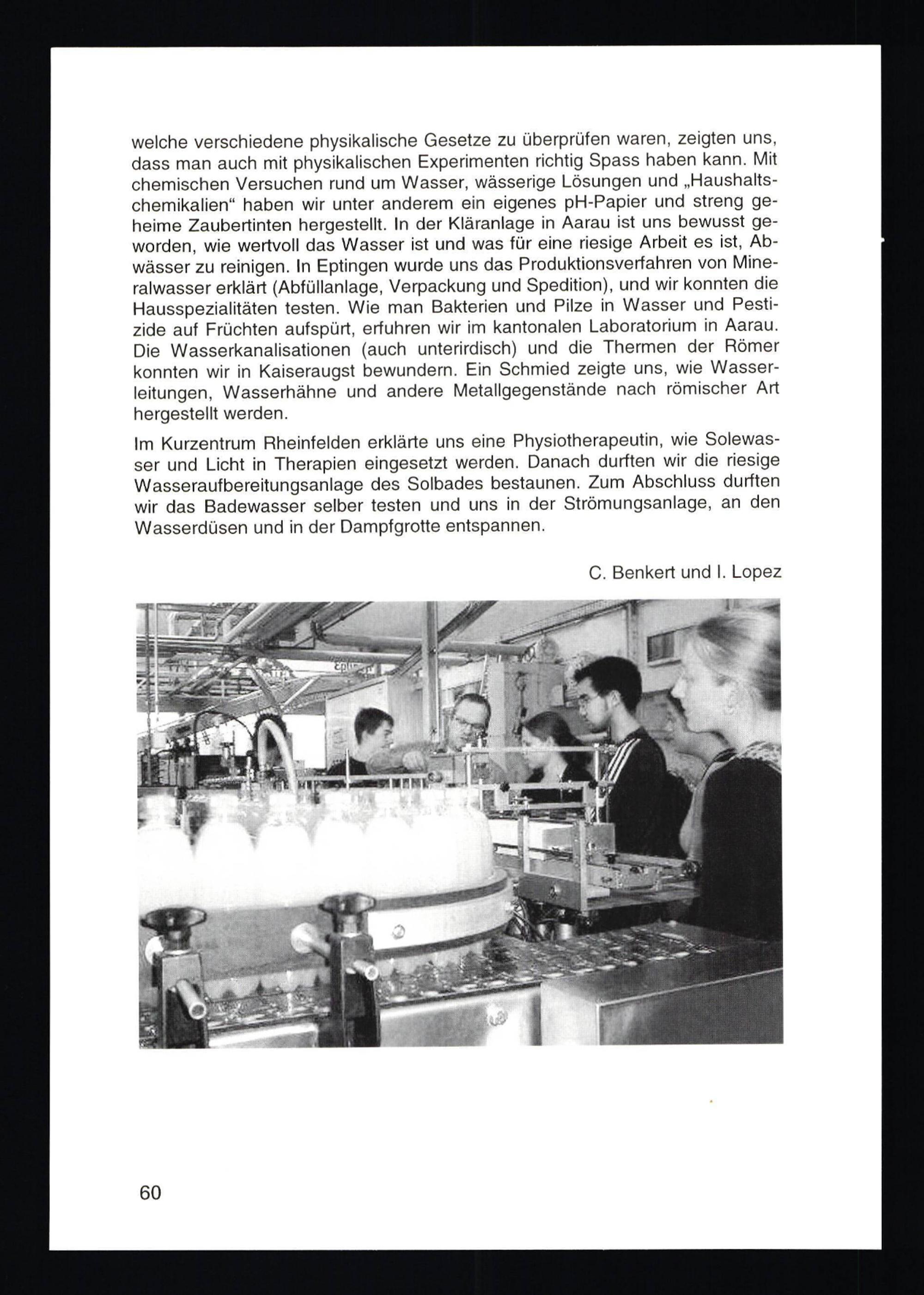 welche verschiedene physikalische Gesetze zu überprüfen waren, zeigten uns, dass man auch mit physikalischen Experimenten richtig Spass haben kann. Mit chemischen Versuchen rund um Wasser, wässerige Lösungen und „Haushaltschemikalien“ haben wir unter anderem ein eigenes pH-Papier und streng geheime Zaubertinten hergestellt. In der Kläranlage in Aarau ist uns bewusst geworden, wie wertvoll das Wasser ist und was für eine riesige Arbeit es ist, Abwässer zu reinigen. In Eptingen wurde uns das Produktionsverfahren von Mineralwasser erklärt (Abfüllanlage, Verpackung und Spedition), und wir konnten die Hausspezialitäten testen. Wie man Bakterien und Pilze in Wasser und Pestizide auf Früchten aufspürt, erfuhren wir im kantonalen Laboratorium in Aarau. Die Wasserkanalisationen (auch unterirdisch) und die Thermen der Römer konnten wir in Kaiseraugst bewundern. Ein Schmied zeigte uns, wie Wasserleitungen, Wasserhähne und andere Metallgegenstände nach römischer Art hergestellt werden.

Im Kurzentrum Rheinfelden erklärte uns eine Physiotherapeutin, wie Solewasser und Licht in Therapien eingesetzt werden. Danach durften wir die riesige Wasseraufbereitungsanlage des Solbades bestaunen. Zum Abschluss durften wir das Badewasser selber testen und uns in der Strömungsanlage, an den Wasserdüsen und in der Dampfgrotte entspannen.

C. Benkert und I. Lopez

60